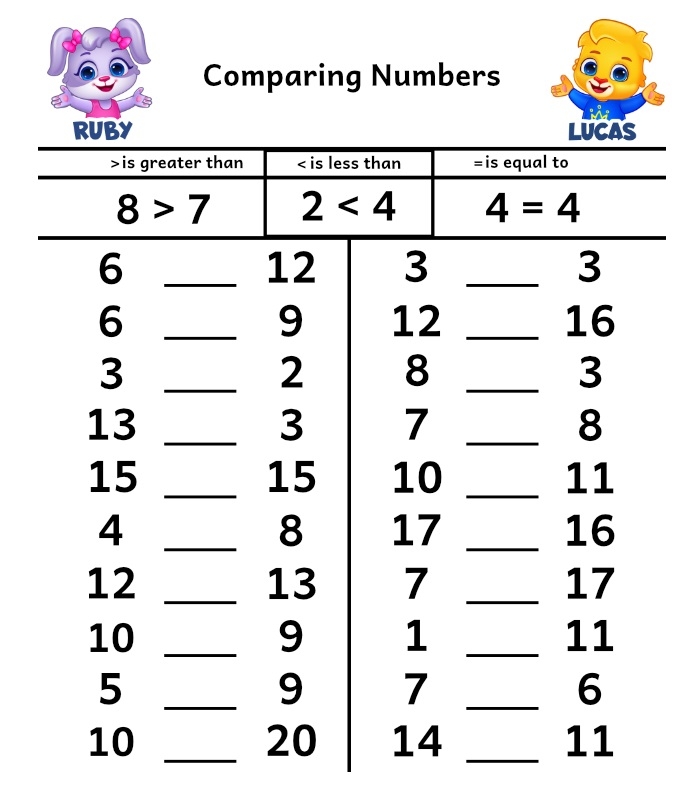 RUBY

Comparing Numbers

LUCAS

| >is greater than | < is less than | =is equal to |
|---|---|---|
| $8 > 7$ | $2 < 4$ | $4 = 4$ |

6 ____ 12
6 ____ 9
3 ____ 2
13 ____ 3
15 ____ 15
4 ____ 8
12 ____ 13
10 ____ 9
5 ____ 9
10 ____ 20

3 ____ 3
12 ____ 16
8 ____ 3
7 ____ 8
10 ____ 11
17 ____ 16
7 ____ 17
1 ____ 11
7 ____ 6
14 ____ 11